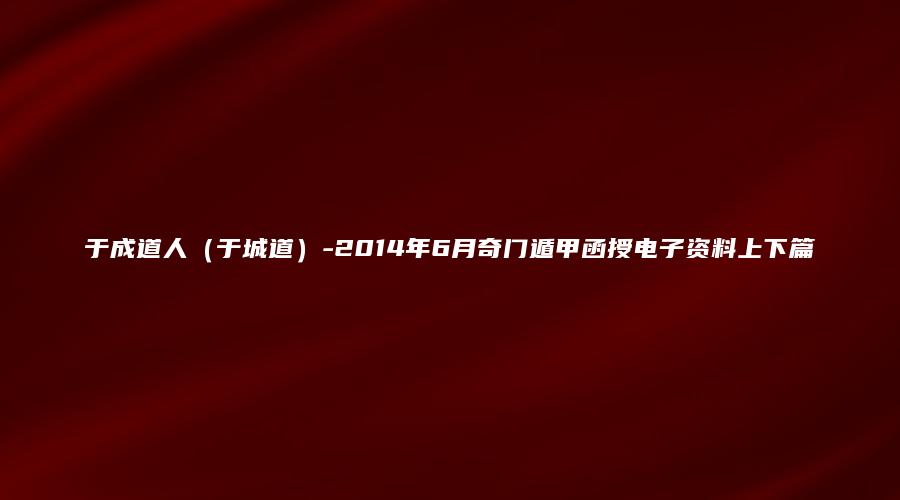 于成道人（于城道）-2014年6月奇门遁甲函授电子资料上下篇